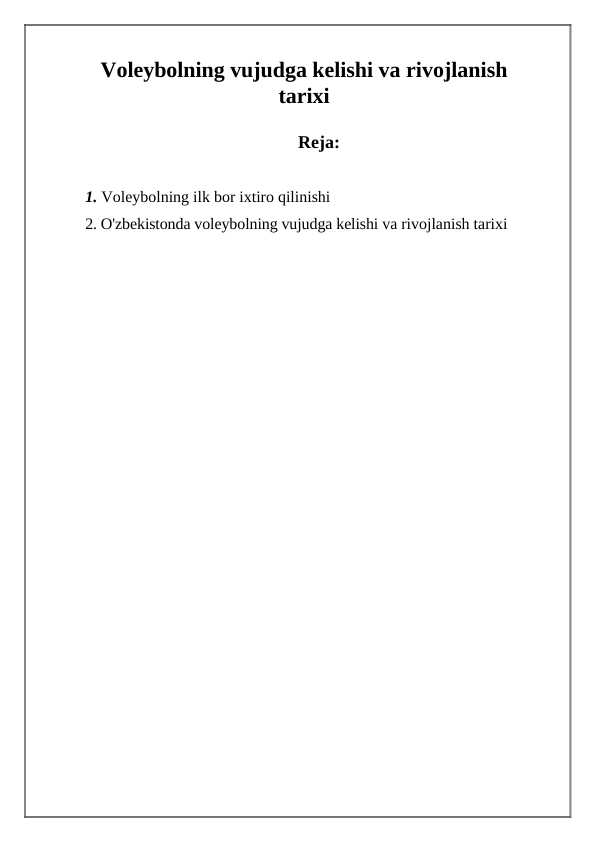 Voleybolning vujudga kelishi va rivojlanish tarixi

Reja:

1. Voleybolning ilk bor ixtiro qilinishi

2. O'zbekistonda voleybolning vujudga kelishi va rivojlanish tarixi